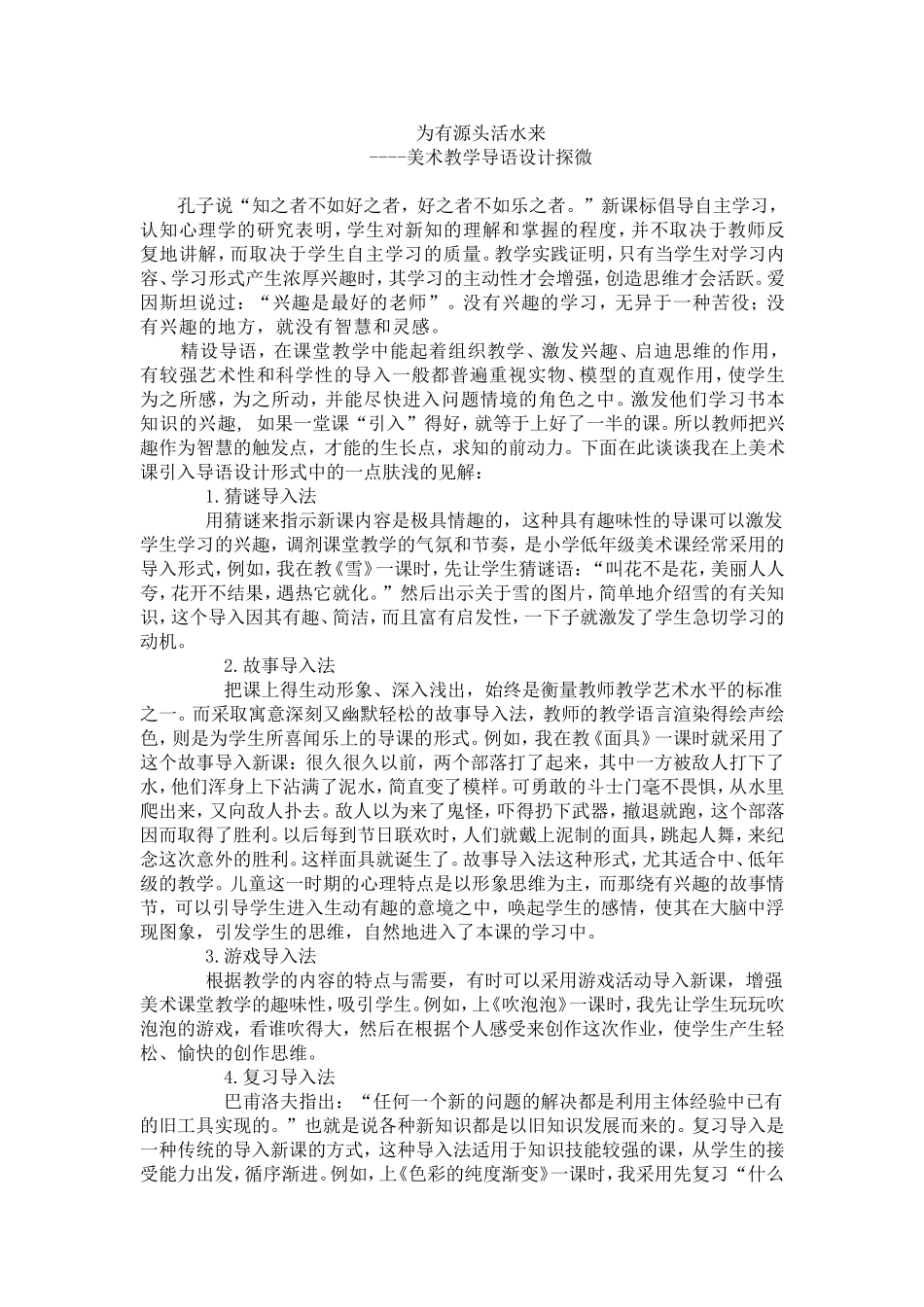 为有源头活水来
----美术教学导语设计探微

孔子说“知之者不如好之者，好之者不如乐之者。”新课标倡导自主学习，认知心理学的研究表明，学生对新知的理解和掌握的程度，并不取决于教师反复地讲解，而取决于学生自主学习的质量。教学实践证明，只有当学生对学习内容、学习形式产生浓厚兴趣时，其学习的主动性才会增强，创造思维才会活跃。爱因斯坦说过：“兴趣是最好的老师”。没有兴趣的学习，无异于一种苦役；没有兴趣的地方，就没有智慧和灵感。

精设导语，在课堂教学中能起着组织教学、激发兴趣、启迪思维的作用，有较强艺术性和科学性的导入一般都普遍重视实物、模型的直观作用，使学生为之所感，为之所动，并能尽快进入问题情境的角色之中。激发他们学习书本知识的兴趣，如果一堂课“引入”得好，就等于上好了一半的课。所以教师把兴趣作为智慧的触发点，才能的生长点，求知的前动力。下面在此谈谈我在上美术课引入导语设计形式中的一点肤浅的见解：

1.猜谜导入法

用猜谜来指示新课内容是极具情趣的，这种具有趣味性的导课可以激发学生学习的兴趣，调剂课堂教学的气氛和节奏，是小学低年级美术课经常采用的导入形式，例如，我在教《雪》一课时，先让学生猜谜语：“叫花不是花，美丽人人夸，花开不结果，遇热它就化。”然后出示关于雪的图片，简单地介绍雪的有关知识，这个导入因其有趣、简洁，而且富有启发性，一下子就激发了学生急切学习的动机。

2.故事导入法

把课上得生动形象、深入浅出，始终是衡量教师教学艺术水平的标准之一。而采取寓意深刻又幽默轻松的故事导入法，教师的教学语言渲染得绘声绘色，则是为学生所喜闻乐上的导课的形式。例如，我在教《面具》一课时就采用了这个故事导入新课：很久很久以前，两个部落打了起来，其中一方被敌人打下了水，他们浑身上下沾满了泥水，简直变了模样。可勇敢的斗士门毫不畏惧，从水里爬出来，又向敌人扑去。敌人以为来了鬼怪，吓得扔下武器，撤退就跑，这个部落因而取得了胜利。以后每到节日联欢时，人们就戴上泥制的面具，跳起人舞，来纪念这次意外的胜利。这样面具就诞生了。故事导入法这种形式，尤其适合中、低年级的教学。儿童这一时期的心理特点是以形象思维为主，而那绕有兴趣的故事情节，可以引导学生进入生动有趣的意境之中，唤起学生的感情，使其在大脑中浮现图象，引发学生的思维，自然地进入了本课的学习中。

3.游戏导入法

根据教学的内容的特点与需要，有时可以采用游戏活动导入新课，增强美术课堂教学的趣味性，吸引学生。例如，上《吹泡泡》一课时，我先让学生玩玩吹泡泡的游戏，看谁吹得大，然后在根据个人感受来创作这次作业，使学生产生轻松、愉快的创作思维。

4.复习导入法

巴甫洛夫指出：“任何一个新的问题的解决都是利用主体经验中已有的旧工具实现的。”也就是说各种新知识都是以旧知识发展而来的。复习导入是一种传统的导入新课的方式，这种导入法适用于知识技能较强的课，从学生的接受能力出发，循序渐进。例如，上《色彩的纯度渐变》一课时，我采用先复习“什么